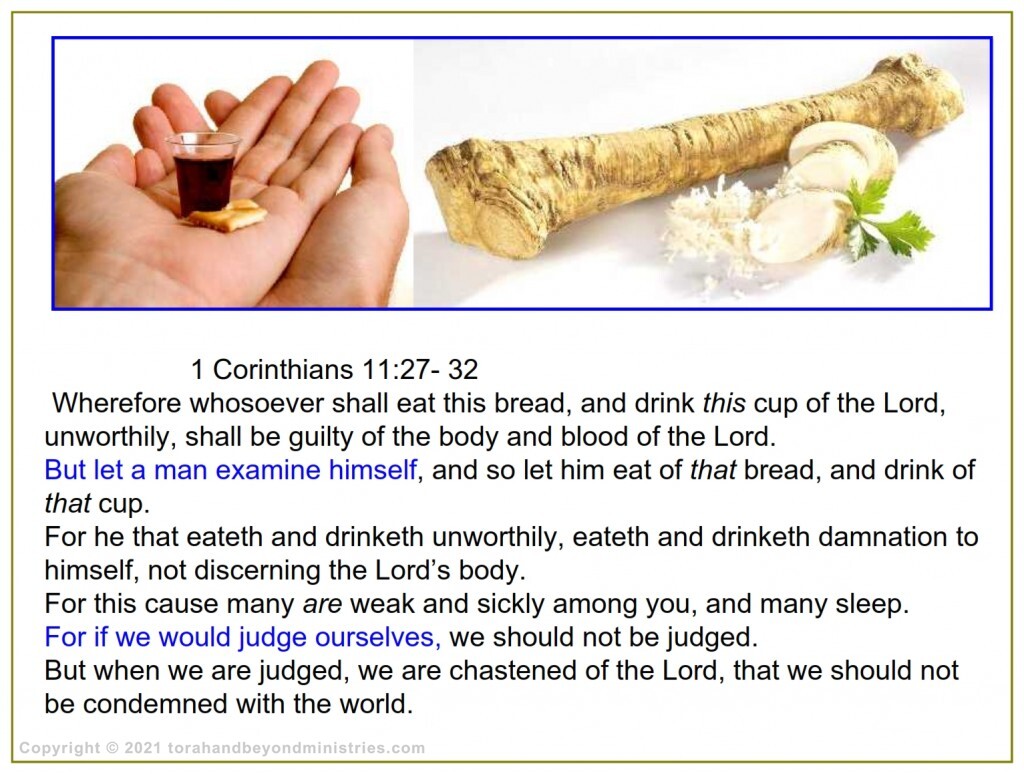 1 Corinthians 11:27- 32

Wherefore whosoever shall eat this bread, and drink this cup of the Lord, unworthily, shall be guilty of the body and blood of the Lord.

But let a man examine himself, and so let him eat of that bread, and drink of that cup.

For he that eateth and drinketh unworthily, eateth and drinketh damnation to himself, not discerning the Lord's body.

For this cause many are weak and sickly among you, and many sleep.

For if we would judge ourselves, we should not be judged.

But when we are judged, we are chastened of the Lord, that we should not be condemned with the world.

Copyright © 2021 torahandbeyondministries.com